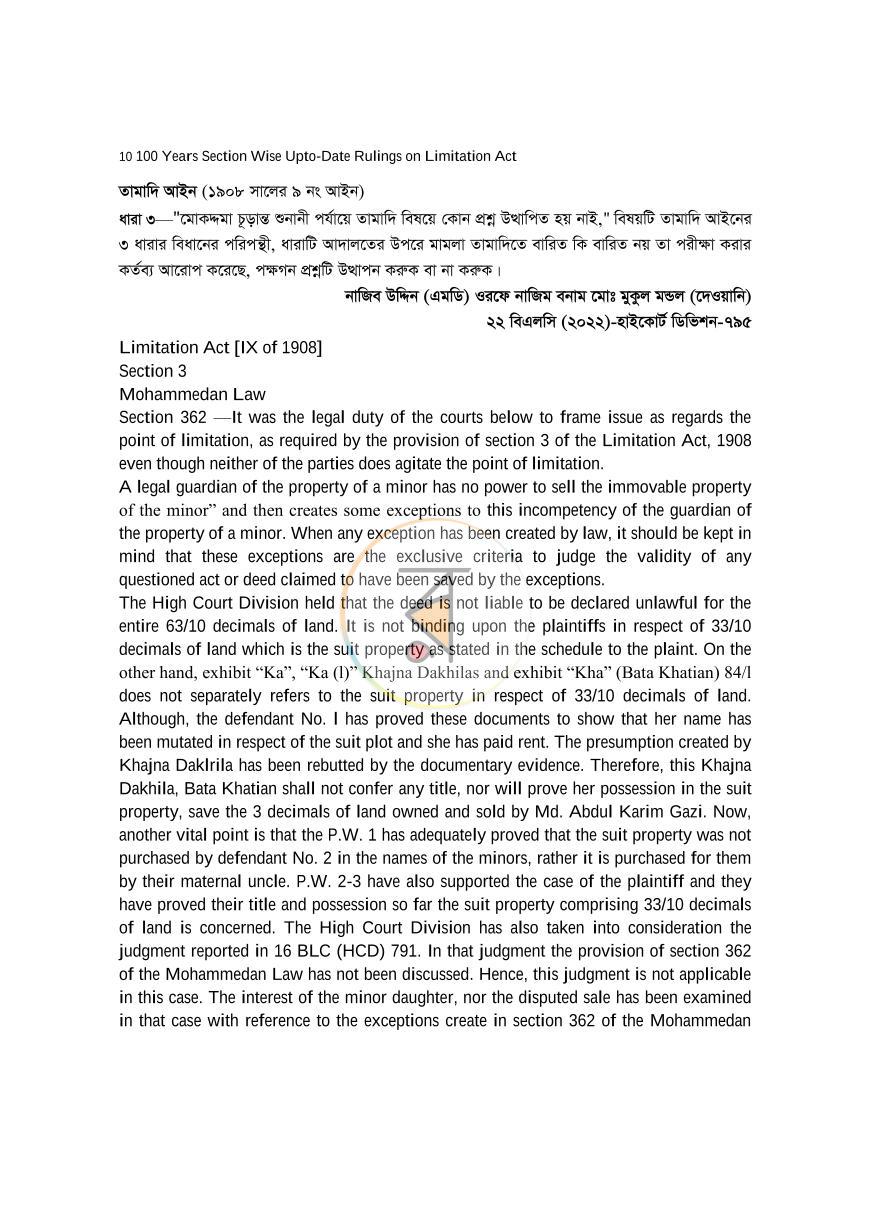 10 100 Years Section Wise Upto-Date Rulings on Limitation Act

তামাদি আইন (১৯০৮ সালের ৯ নং আইন)

ধারা ৩—"মোকদ্দমা চূড়ান্ত শুনানী পর্যায়ে তামাদি বিষয়ে কোন প্রশ্ন উত্থাপিত হয় নাই," বিষয়টি তামাদি আইনের ৩ ধারার বিধানের পরিপন্থী, ধারাটি আদালতের উপরে মামলা তামাদিতে বারিত কি বারিত নয় তা পরীক্ষা করার কর্তব্য আরোপ করেছে, পক্ষগন প্রশ্নটি উত্থাপন করুক বা না করুক।

নাজিব উদ্দিন (এমডি) ওরফে নাজিম বনাম মোঃ মুকুল মন্ডল (দেওয়ানি)
২২ বিএলসি (২০২২)-হাইকোর্ট ডিভিশন-৭৯৫

Limitation Act [IX of 1908]
Section 3
Mohammedan Law

Section 362 —It was the legal duty of the courts below to frame issue as regards the point of limitation, as required by the provision of section 3 of the Limitation Act, 1908 even though neither of the parties does agitate the point of limitation.

A legal guardian of the property of a minor has no power to sell the immovable property of the minor" and then creates some exceptions to this incompetency of the guardian of the property of a minor. When any exception has been created by law, it should be kept in mind that these exceptions are the exclusive criteria to judge the validity of any questioned act or deed claimed to have been saved by the exceptions.

The High Court Division held that the deed is not liable to be declared unlawful for the entire 63/10 decimals of land. It is not binding upon the plaintiffs in respect of 33/10 decimals of land which is the suit property as stated in the schedule to the plaint. On the other hand, exhibit "Ka", "Ka (l)" Khajna Dakhilas and exhibit "Kha" (Bata Khatian) 84/l does not separately refers to the suit property in respect of 33/10 decimals of land. Although, the defendant No. I has proved these documents to show that her name has been mutated in respect of the suit plot and she has paid rent. The presumption created by Khajna Daklrila has been rebutted by the documentary evidence. Therefore, this Khajna Dakhila, Bata Khatian shall not confer any title, nor will prove her possession in the suit property, save the 3 decimals of land owned and sold by Md. Abdul Karim Gazi. Now, another vital point is that the P.W. 1 has adequately proved that the suit property was not purchased by defendant No. 2 in the names of the minors, rather it is purchased for them by their maternal uncle. P.W. 2-3 have also supported the case of the plaintiff and they have proved their title and possession so far the suit property comprising 33/10 decimals of land is concerned. The High Court Division has also taken into consideration the judgment reported in 16 BLC (HCD) 791. In that judgment the provision of section 362 of the Mohammedan Law has not been discussed. Hence, this judgment is not applicable in this case. The interest of the minor daughter, nor the disputed sale has been examined in that case with reference to the exceptions create in section 362 of the Mohammedan